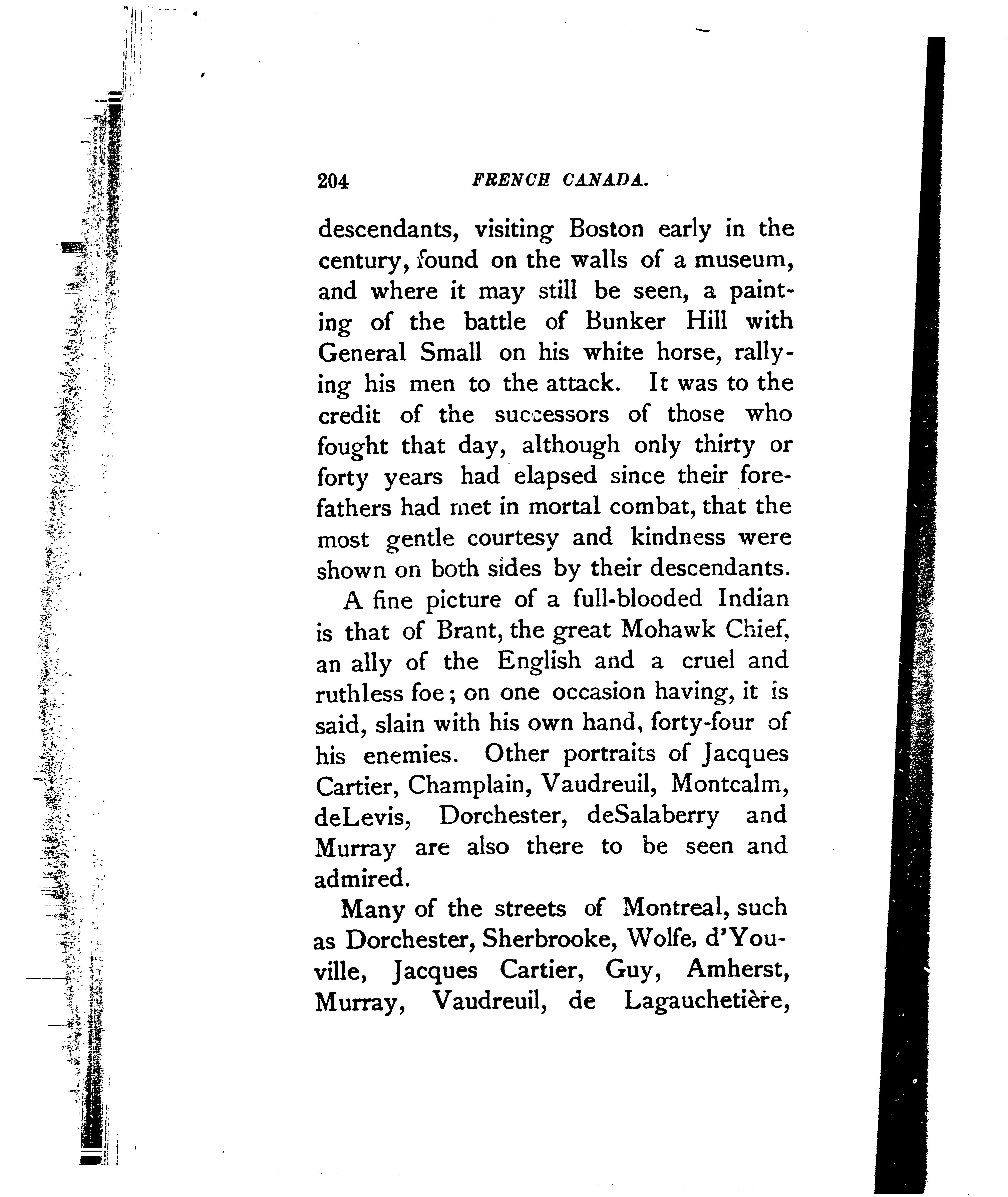 204 FRENCH CANADA.

descendants, visiting Boston early in the century, found on the walls of a museum, and where it may still be seen, a painting of the battle of Bunker Hill with General Small on his white horse, rallying his men to the attack. It was to the credit of the successors of those who fought that day, although only thirty or forty years had elapsed since their forefathers had met in mortal combat, that the most gentle courtesy and kindness were shown on both sides by their descendants.

A fine picture of a full-blooded Indian is that of Brant, the great Mohawk Chief, an ally of the English and a cruel and ruthless foe; on one occasion having, it is said, slain with his own hand, forty-four of his enemies. Other portraits of Jacques Cartier, Champlain, Vaudreuil, Montcalm, deLevis, Dorchester, deSalaberry and Murray are also there to be seen and admired.

Many of the streets of Montreal, such as Dorchester, Sherbrooke, Wolfe, d'Youville, Jacques Cartier, Guy, Amherst, Murray, Vaudreuil, de Lagauchetière,